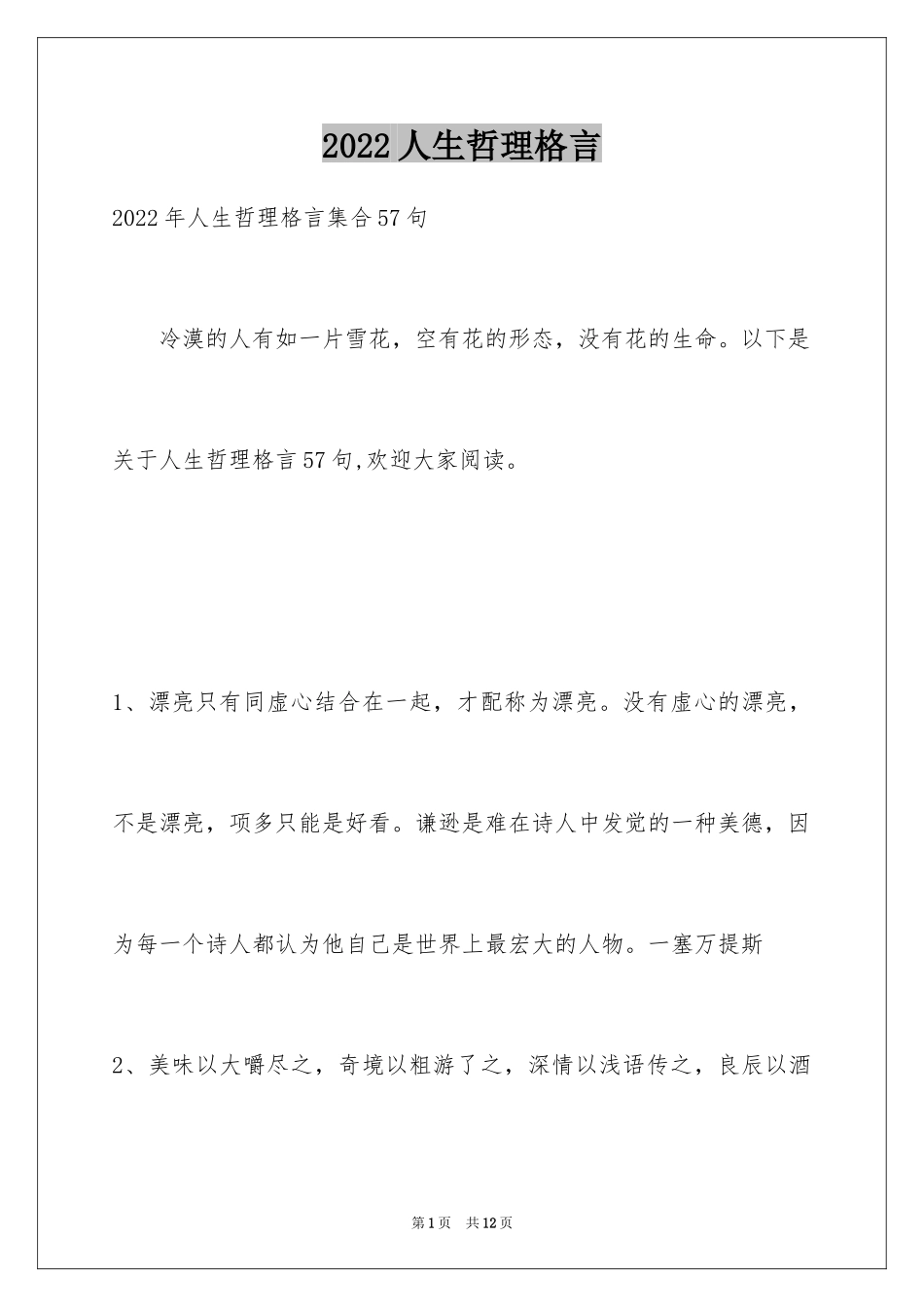 2022人生哲理格言

2022年人生哲理格言集合57句

冷漠的人有如一片雪花，空有花的形态，没有花的生命。以下是关于人生哲理格言57句,欢迎大家阅读。

1、漂亮只有同虚心结合在一起，才配称为漂亮。没有虚心的漂亮，不是漂亮，项多只能是好看。谦逊是难在诗人中发觉的一种美德，因为每一个诗人都认为他自己是世界上最宏大的人物。一塞万提斯

2、美味以大嚼尽之，奇境以粗游了之，深情以浅语传之，良辰以酒

第1页 共12页